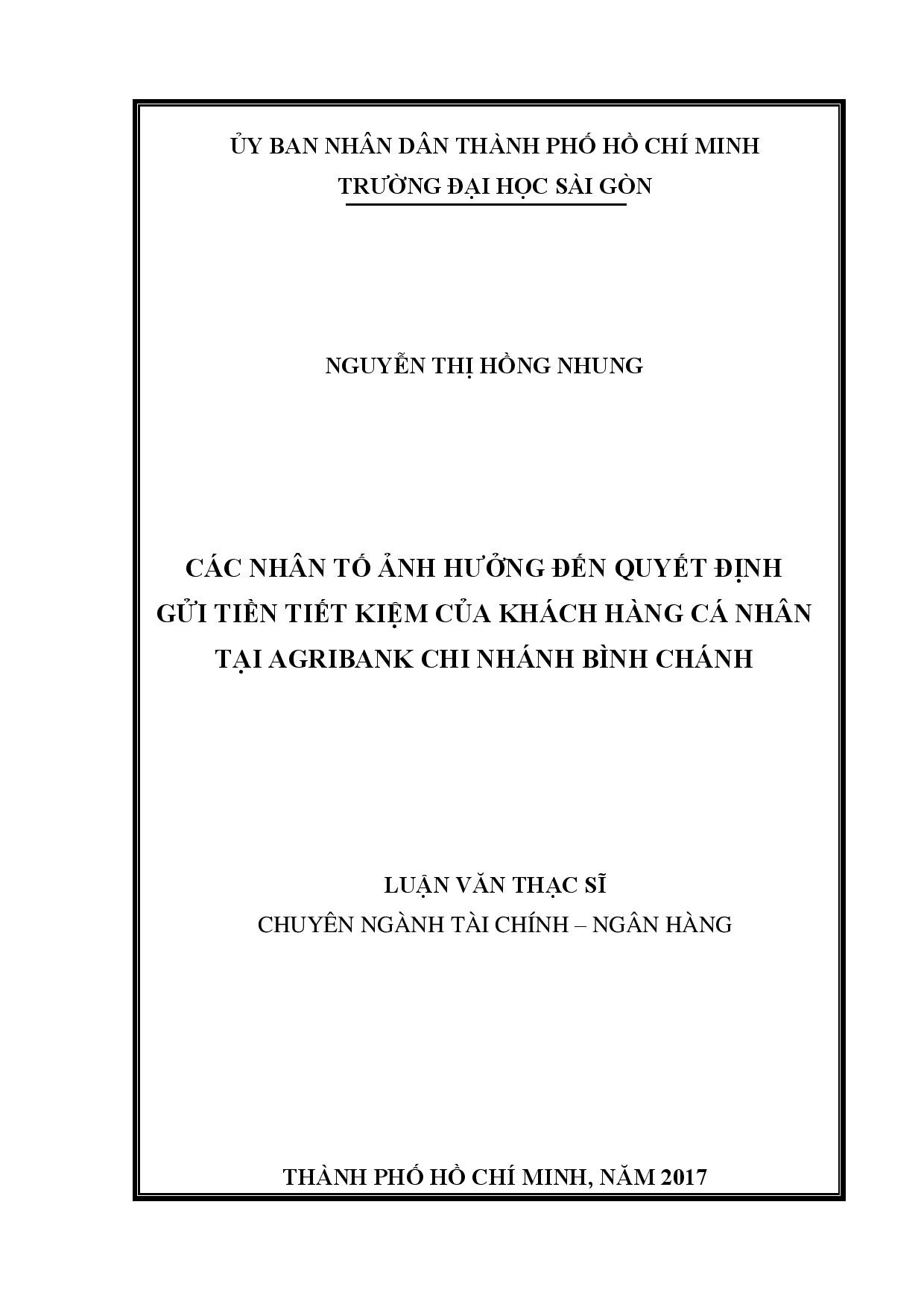 ỦY BAN NHÂN DÂN THÀNH PHỐ HỒ CHÍ MINH
TRƯỜNG ĐẠI HỌC SÀI GÒN

NGUYỄN THỊ HỒNG NHUNG

CÁC NHÂN TỐ ẢNH HƯỞNG ĐẾN QUYẾT ĐỊNH GỬI TIỀN TIẾT KIỆM CỦA KHÁCH HÀNG CÁ NHÂN TẠI AGRIBANK CHI NHÁNH BÌNH CHÁNH

LUẬN VĂN THẠC SĨ
CHUYÊN NGÀNH TÀI CHÍNH – NGÂN HÀNG

THÀNH PHỐ HỒ CHÍ MINH, NĂM 2017